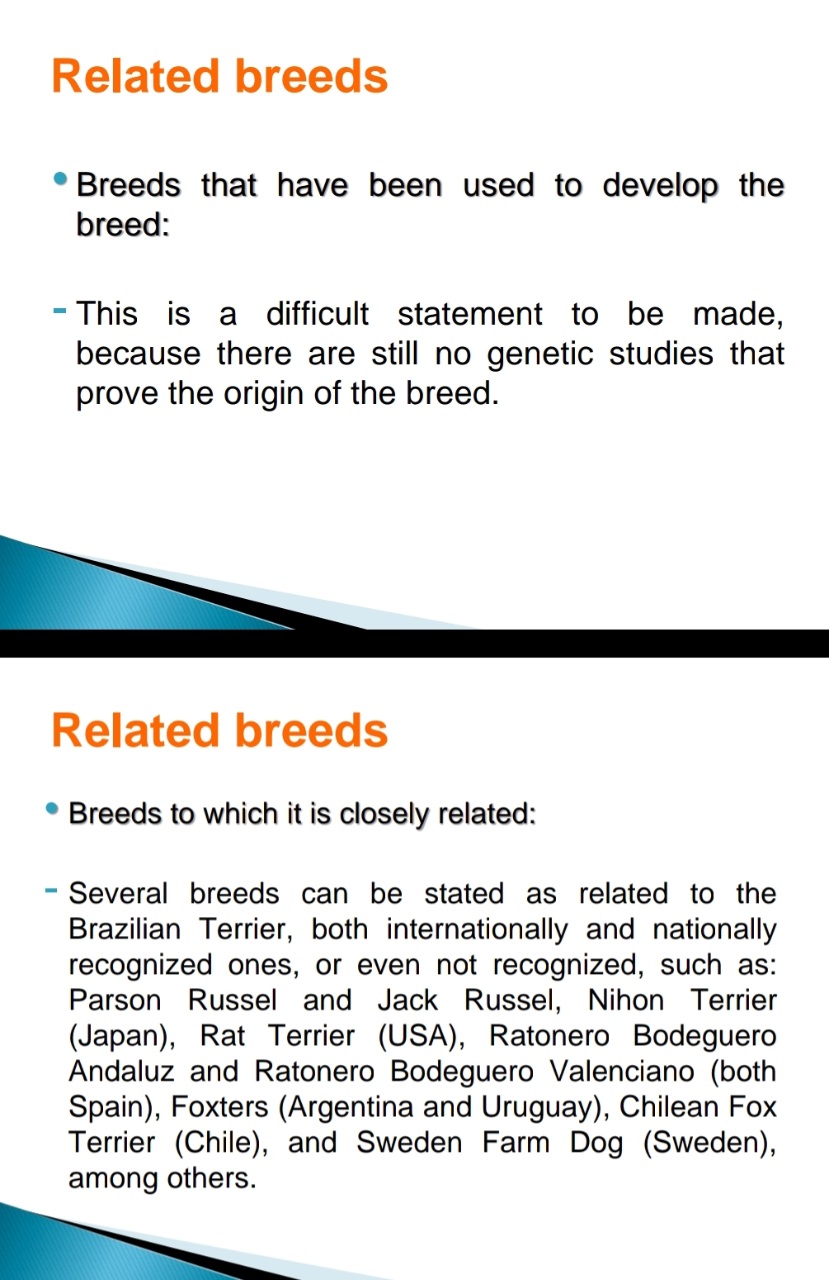 Related breeds

• Breeds that have been used to develop the breed:

- This is a difficult statement to be made, because there are still no genetic studies that prove the origin of the breed.

Related breeds

• Breeds to which it is closely related:

- Several breeds can be stated as related to the Brazilian Terrier, both internationally and nationally recognized ones, or even not recognized, such as: Parson Russel and Jack Russel, Nihon Terrier (Japan), Rat Terrier (USA), Ratonero Bodeguero Andaluz and Ratonero Bodeguero Valenciano (both Spain), Foxters (Argentina and Uruguay), Chilean Fox Terrier (Chile), and Sweden Farm Dog (Sweden), among others.